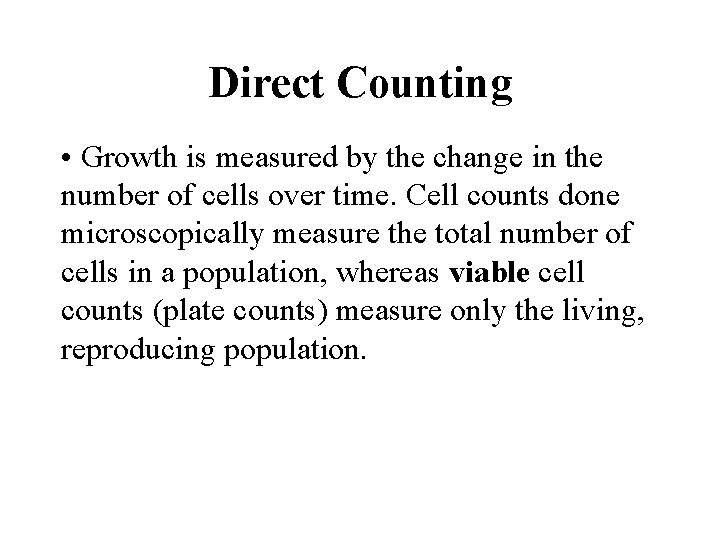 Direct Counting

• Growth is measured by the change in the number of cells over time. Cell counts done microscopically measure the total number of cells in a population, whereas viable cell counts (plate counts) measure only the living, reproducing population.